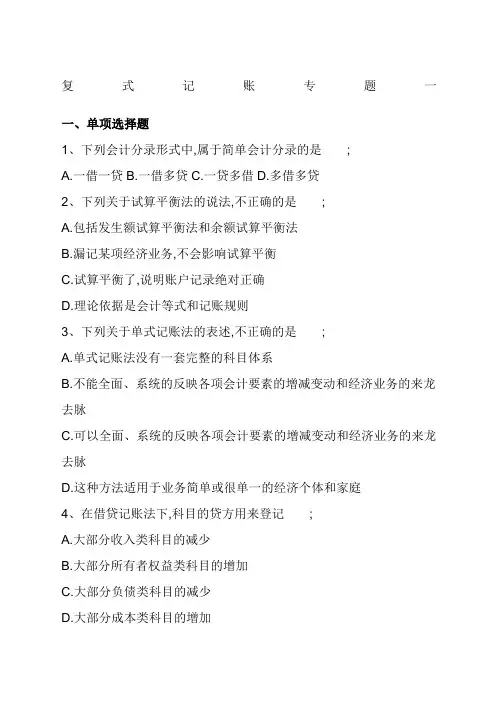 复式记账专题一

一、单项选择题

1、下列会计分录形式中,属于简单会计分录的是 ;

A.一借一贷 B.一借多贷 C.一贷多借 D.多借多贷

2、下列关于试算平衡法的说法,不正确的是 ;

A.包括发生额试算平衡法和余额试算平衡法

B.漏记某项经济业务,不会影响试算平衡

C.试算平衡了,说明账户记录绝对正确

D.理论依据是会计等式和记账规则

3、下列关于单式记账法的表述,不正确的是 ;

A.单式记账法没有一套完整的科目体系

B.不能全面、系统的反映各项会计要素的增减变动和经济业务的来龙去脉

C.可以全面、系统的反映各项会计要素的增减变动和经济业务的来龙去脉

D.这种方法适用于业务简单或很单一的经济个体和家庭

4、在借贷记账法下,科目的贷方用来登记 ;

A.大部分收入类科目的减少

B.大部分所有者权益类科目的增加

C.大部分负债类科目的减少

D.大部分成本类科目的增加